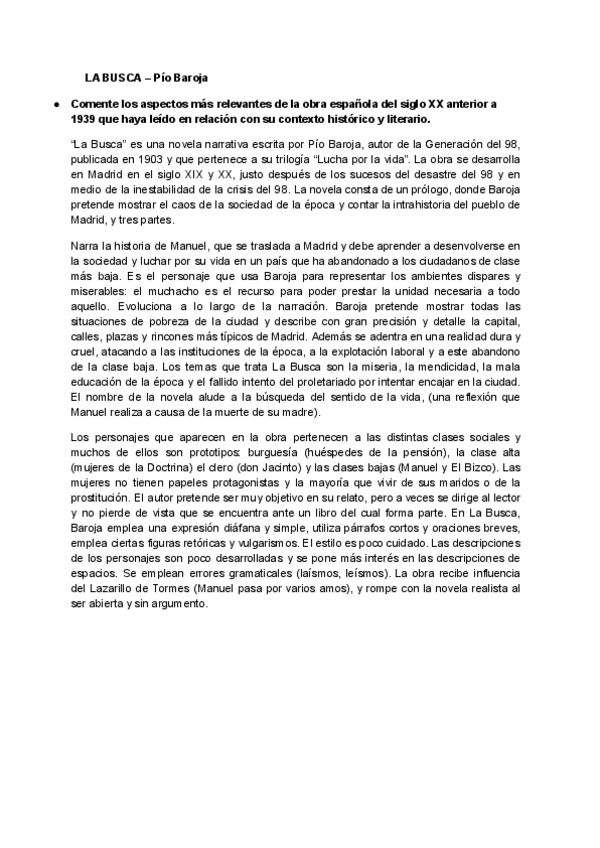 LA BUSCA – Pío Baroja

● Comente los aspectos más relevantes de la obra española del siglo XX anterior a 1939 que haya leído en relación con su contexto histórico y literario.

"La Busca" es una novela narrativa escrita por Pío Baroja, autor de la Generación del 98, publicada en 1903 y que pertenece a su trilogía "Lucha por la vida". La obra se desarrolla en Madrid en el siglo XIX y XX, justo después de los sucesos del desastre del 98 y en medio de la inestabilidad de la crisis del 98. La novela consta de un prólogo, donde Baroja pretende mostrar el caos de la sociedad de la época y contar la intrahistoria del pueblo de Madrid, y tres partes.

Narra la historia de Manuel, que se traslada a Madrid y debe aprender a desenvolverse en la sociedad y luchar por su vida en un país que ha abandonado a los ciudadanos de clase más baja. Es el personaje que usa Baroja para representar los ambientes dispares y miserables: el muchacho es el recurso para poder prestar la unidad necesaria a todo aquello. Evoluciona a lo largo de la narración. Baroja pretende mostrar todas las situaciones de pobreza de la ciudad y describe con gran precisión y detalle la capital, calles, plazas y rincones más típicos de Madrid. Además se adentra en una realidad dura y cruel, atacando a las instituciones de la época, a la explotación laboral y a este abandono de la clase baja. Los temas que trata La Busca son la miseria, la mendicidad, la mala educación de la época y el fallido intento del proletariado por intentar encajar en la ciudad. El nombre de la novela alude a la búsqueda del sentido de la vida, (una reflexión que Manuel realiza a causa de la muerte de su madre).

Los personajes que aparecen en la obra pertenecen a las distintas clases sociales y muchos de ellos son prototipos: burguesía (huéspedes de la pensión), la clase alta (mujeres de la Doctrina) el clero (don Jacinto) y las clases bajas (Manuel y El Bizco). Las mujeres no tienen papeles protagonistas y la mayoría que vivir de sus maridos o de la prostitución. El autor pretende ser muy objetivo en su relato, pero a veces se dirige al lector y no pierde de vista que se encuentra ante un libro del cual forma parte. En La Busca, Baroja emplea una expresión diáfana y simple, utiliza párrafos cortos y oraciones breves, emplea ciertas figuras retóricas y vulgarismos. El estilo es poco cuidado. Las descripciones de los personajes son poco desarrolladas y se pone más interés en las descripciones de espacios. Se emplean errores gramaticales (laísmos, leísmos). La obra recibe influencia del Lazarillo de Tormes (Manuel pasa por varios amos), y rompe con la novela realista al ser abierta y sin argumento.